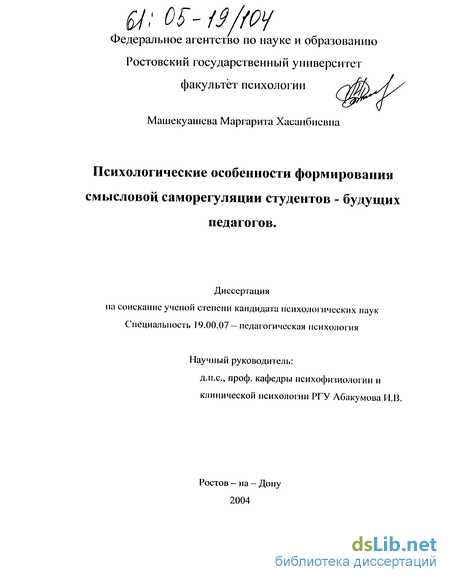 61: 05-19/104

Федеральное агентство по науке и образованию
Ростовский государственный университет
факультет психологии

Машекуашева Маргарита Хасанбиевна

Психологические особенности формирования смысловой саморегуляции студентов - будущих педагогов.

Диссертация
на соискание ученой степени кандидата психологических наук
Специальность 19.00.07 – педагогическая психология

Научный руководитель:
д.п.с., проф. кафедры психофизиологии и клинической психологии РГУ Абакумова И.В.

Ростов – на – Дону
2004

dsLib.net
библиотека диссертаций